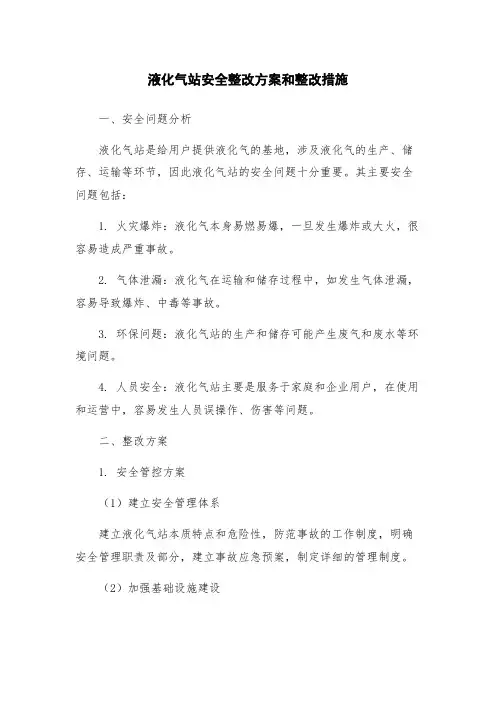 液化气站安全整改方案和整改措施

一、安全问题分析

液化气站是给用户提供液化气的基地，涉及液化气的生产、储存、运输等环节，因此液化气站的安全问题十分重要。其主要安全问题包括：

1. 火灾爆炸：液化气本身易燃易爆，一旦发生爆炸或大火，很容易造成严重事故。

2. 气体泄漏：液化气在运输和储存过程中，如发生气体泄漏，容易导致爆炸、中毒等事故。

3. 环保问题：液化气站的生产和储存可能产生废气和废水等环境问题。

4. 人员安全：液化气站主要是服务于家庭和企业用户，在使用和运营中，容易发生人员误操作、伤害等问题。

二、整改方案

1. 安全管控方案

（1）建立安全管理体系

建立液化气站本质特点和危险性，防范事故的工作制度，明确安全管理职责及部分，建立事故应急预案，制定详细的管理制度。

（2）加强基础设施建设